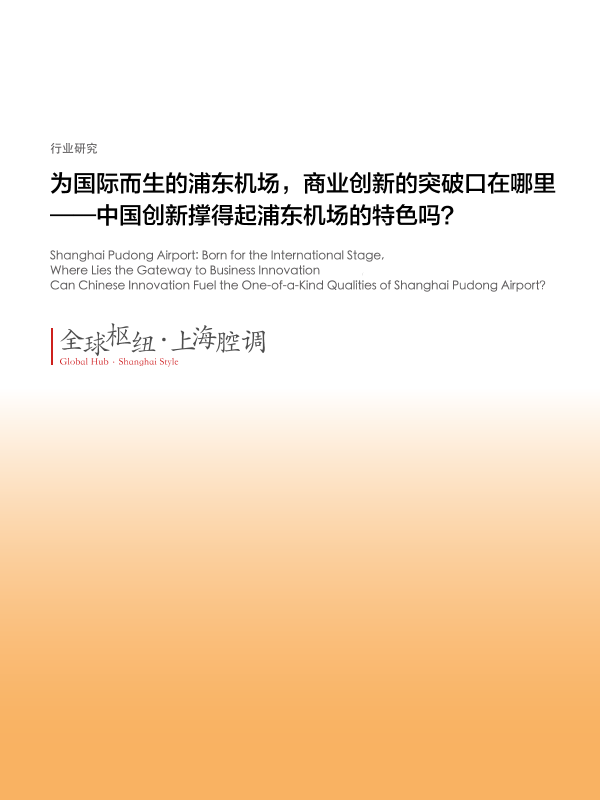 行业研究

为国际而生的浦东机场，商业创新的突破口在哪里
——中国创新撑得起浦东机场的特色吗？

Shanghai Pudong Airport: Born for the International Stage,
Where Lies the Gateway to Business Innovation
Can Chinese Innovation Fuel the One-of-a-Kind Qualities of Shanghai Pudong Airport?

全球枢纽 · 上海腔调
Global Hub · Shanghai Style